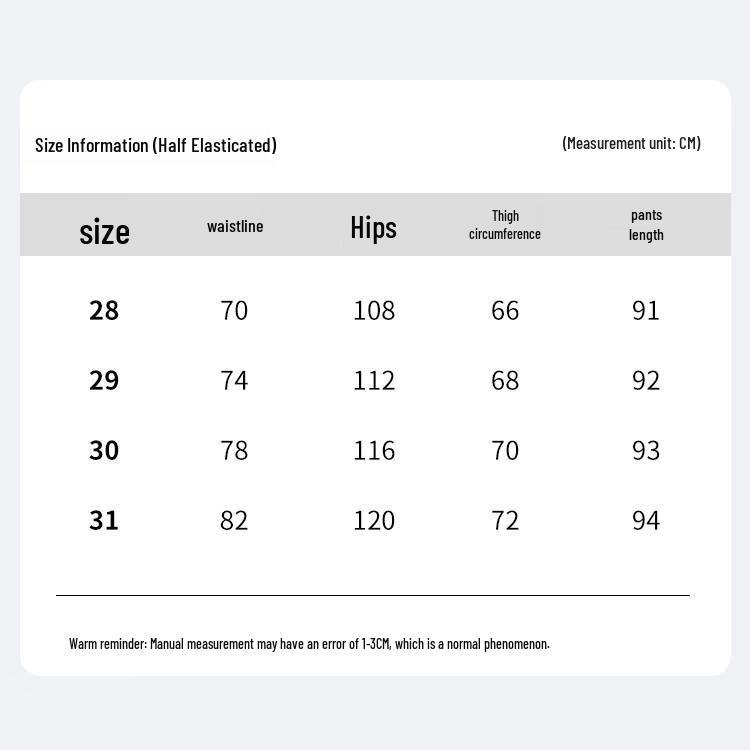 Size Information (Half Elasticated)

(Measurement unit: CM)

| size | waistline | Hips | Thigh circumference | pants length |
|---|---|---|---|---|
| 28 | 70 | 108 | 66 | 91 |
| 29 | 74 | 112 | 68 | 92 |
| 30 | 78 | 116 | 70 | 93 |
| 31 | 82 | 120 | 72 | 94 |

Warm reminder: Manual measurement may have an error of 1-3CM, which is a normal phenomenon.